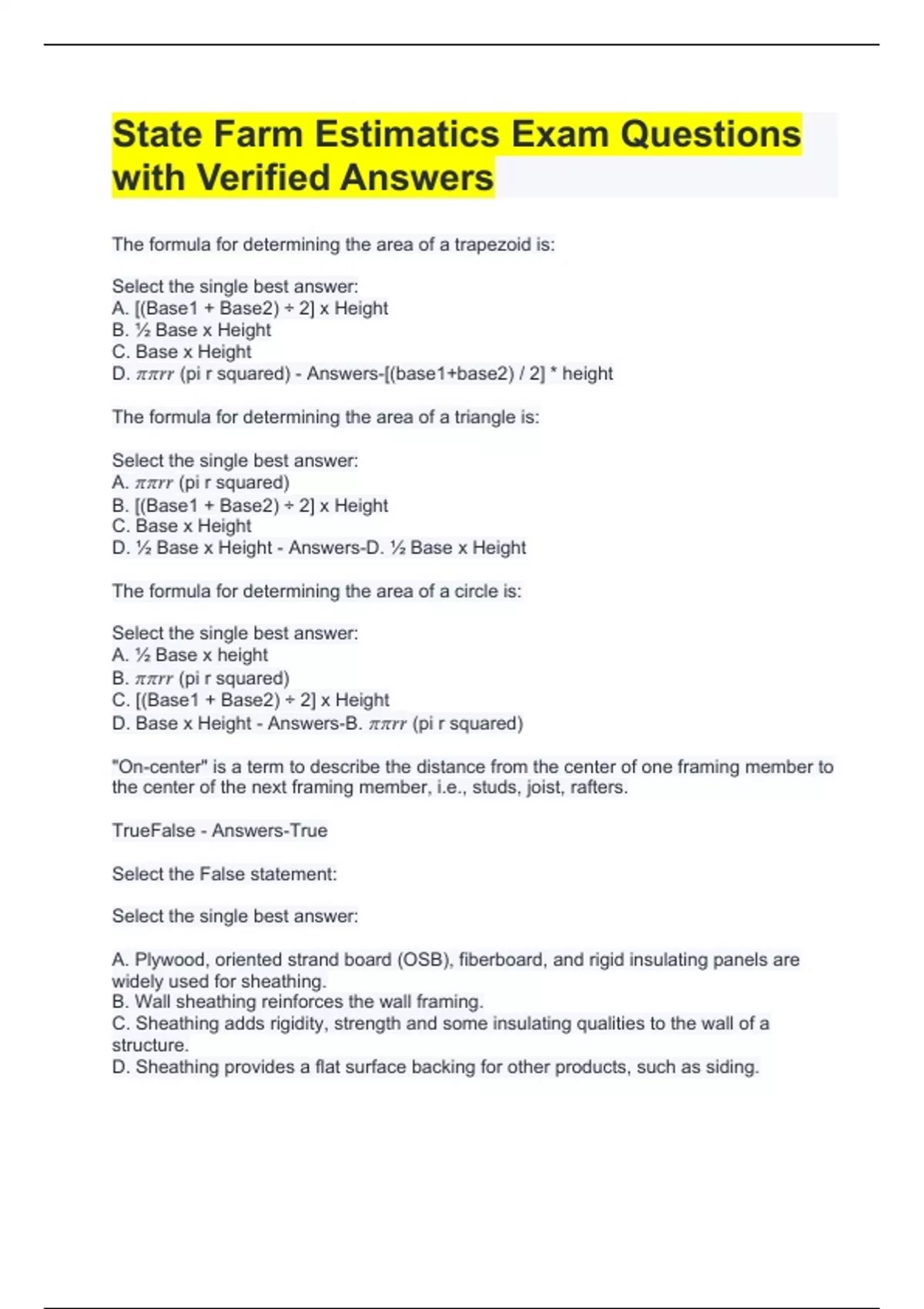 State Farm Estimatics Exam Questions with Verified Answers

The formula for determining the area of a trapezoid is:

Select the single best answer:
A. [(Base1 + Base2) ÷ 2] x Height
B. ½ Base x Height
C. Base x Height
D. $\pi\pi rr$ (pi r squared) - Answers-[(base1+base2) / 2] * height

The formula for determining the area of a triangle is:

Select the single best answer:
A. $\pi\pi rr$ (pi r squared)
B. [(Base1 + Base2) ÷ 2] x Height
C. Base x Height
D. ½ Base x Height - Answers-D. ½ Base x Height

The formula for determining the area of a circle is:

Select the single best answer:
A. ½ Base x height
B. $\pi\pi rr$ (pi r squared)
C. [(Base1 + Base2) ÷ 2] x Height
D. Base x Height - Answers-B. $\pi\pi rr$ (pi r squared)

"On-center" is a term to describe the distance from the center of one framing member to the center of the next framing member, i.e., studs, joist, rafters.

TrueFalse - Answers-True

Select the False statement:

Select the single best answer:

A. Plywood, oriented strand board (OSB), fiberboard, and rigid insulating panels are widely used for sheathing.
B. Wall sheathing reinforces the wall framing.
C. Sheathing adds rigidity, strength and some insulating qualities to the wall of a structure.
D. Sheathing provides a flat surface backing for other products, such as siding.